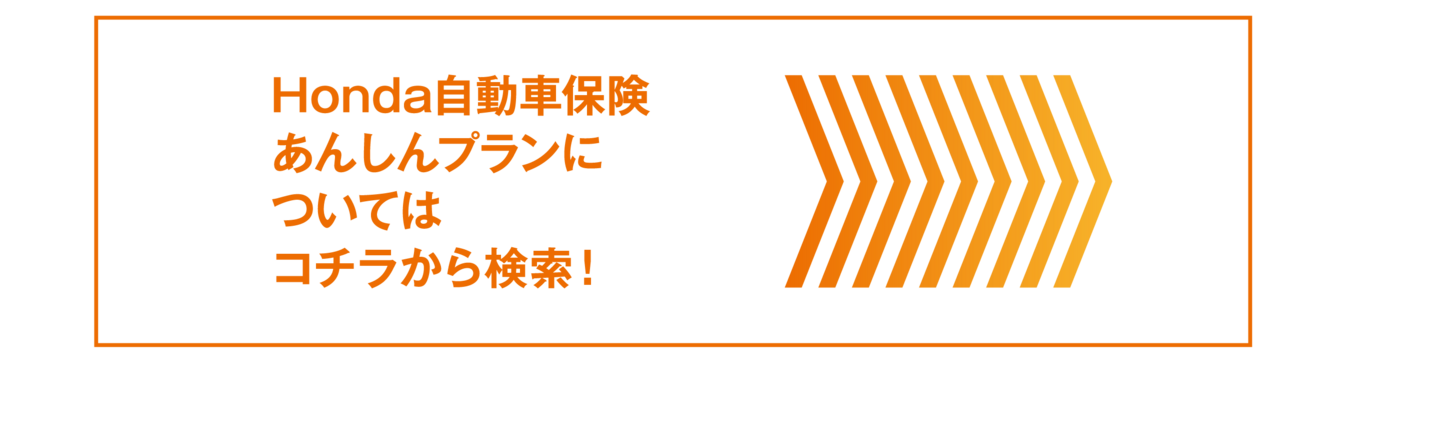 Honda自動車保険
あんしんプランに
ついては
コチラから検索！